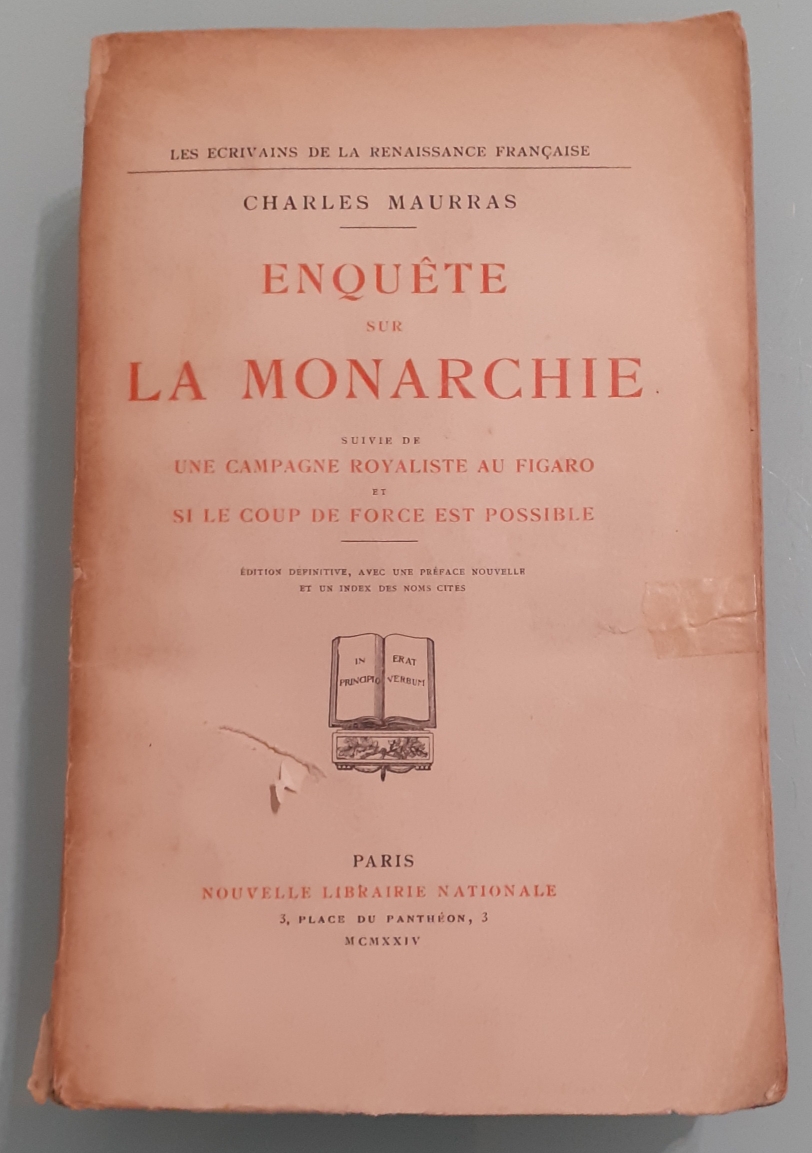 LES ECRIVAINS DE LA RENAISSANCE FRANÇAISE

CHARLES MAURRAS

ENQUÊTE
SUR
LA MONARCHIE

SUIVIE DE
UNE CAMPAGNE ROYALISTE AU FIGARO
ET
SI LE COUP DE FORCE EST POSSIBLE

ÉDITION DÉFINITIVE, AVEC UNE PRÉFACE NOUVELLE
ET UN INDEX DES NOMS CITÉS

IN PRINCIPIO ERAT VERBUM

PARIS
NOUVELLE LIBRAIRIE NATIONALE
3, PLACE DU PANTHÉON, 3
MCMXXIV